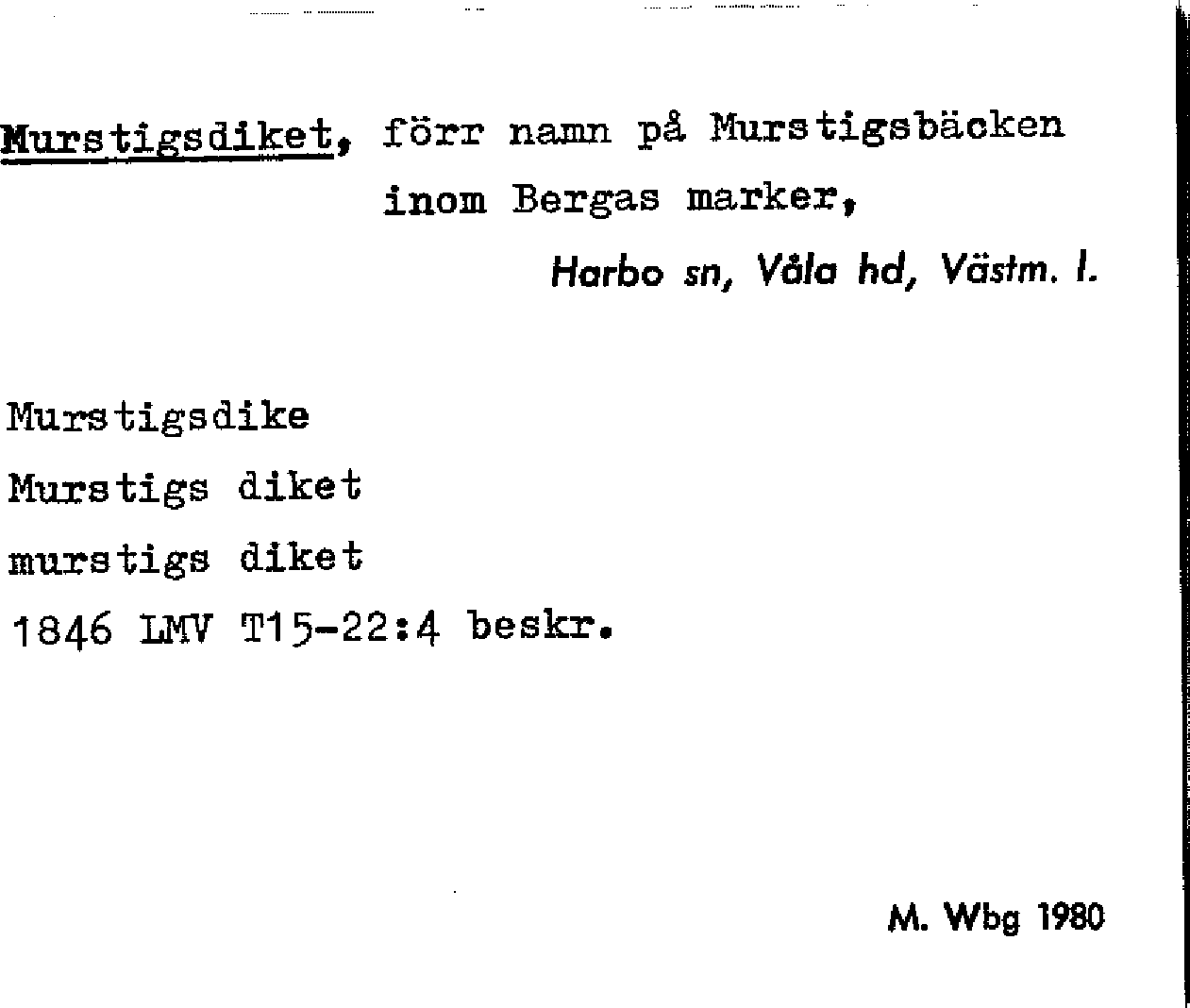 Murstigsdiket, förr namn på Murstigsbäcken inom Bergas marker,

Harbo sn, Våla hd, Västm. l.

Murstigsdike
Murstigs diket
murstigs diket
1846 LMV T15-22:4 beskr.

M. Wbg 1980